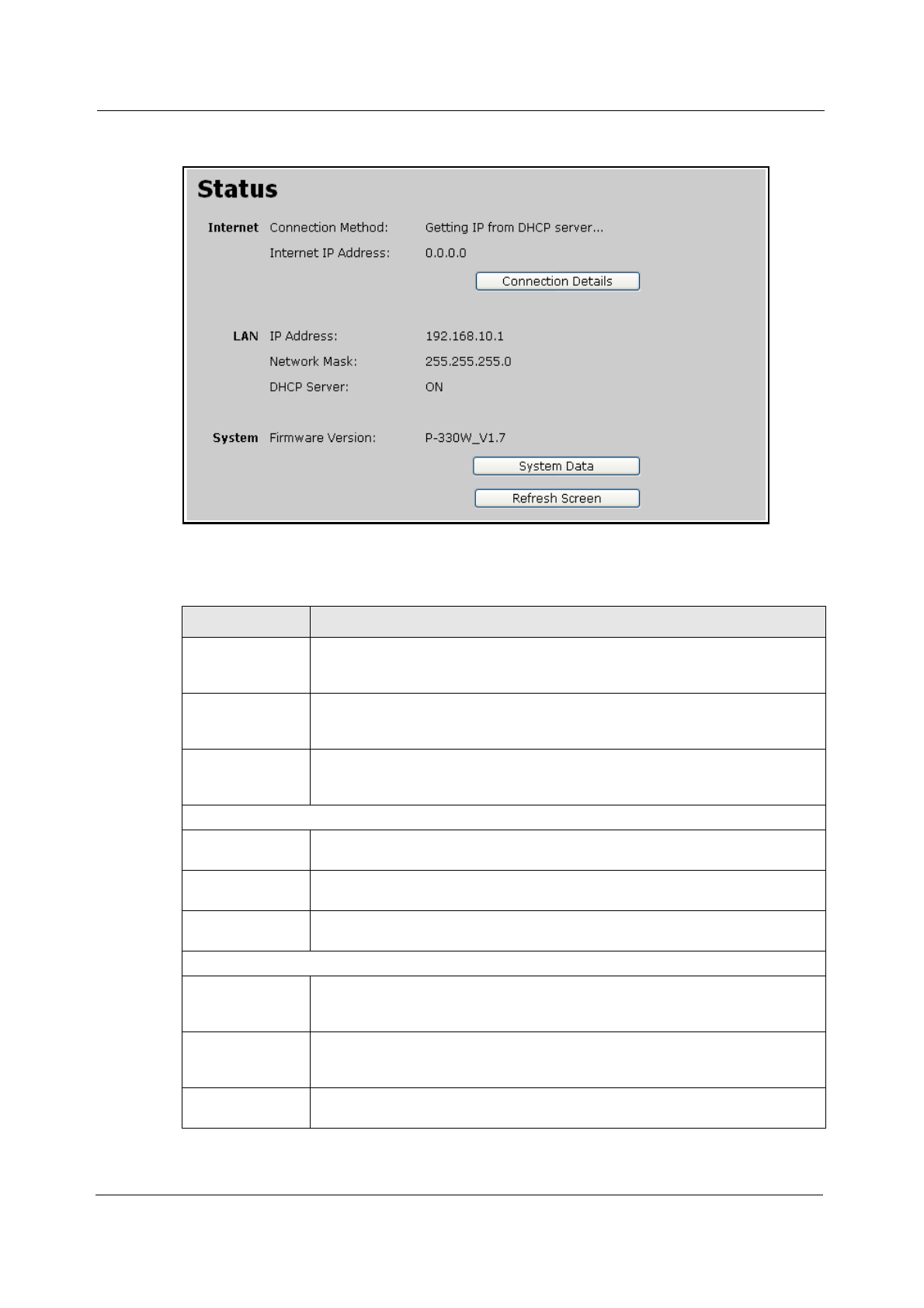 Status

Internet Connection Method: Getting IP from DHCP server...

Internet IP Address: 0.0.0.0

Connection Details

LAN IP Address: 192.168.10.1

Network Mask: 255.255.255.0

DHCP Server: ON

System Firmware Version: P-330W_V1.7

System Data

Refresh Screen